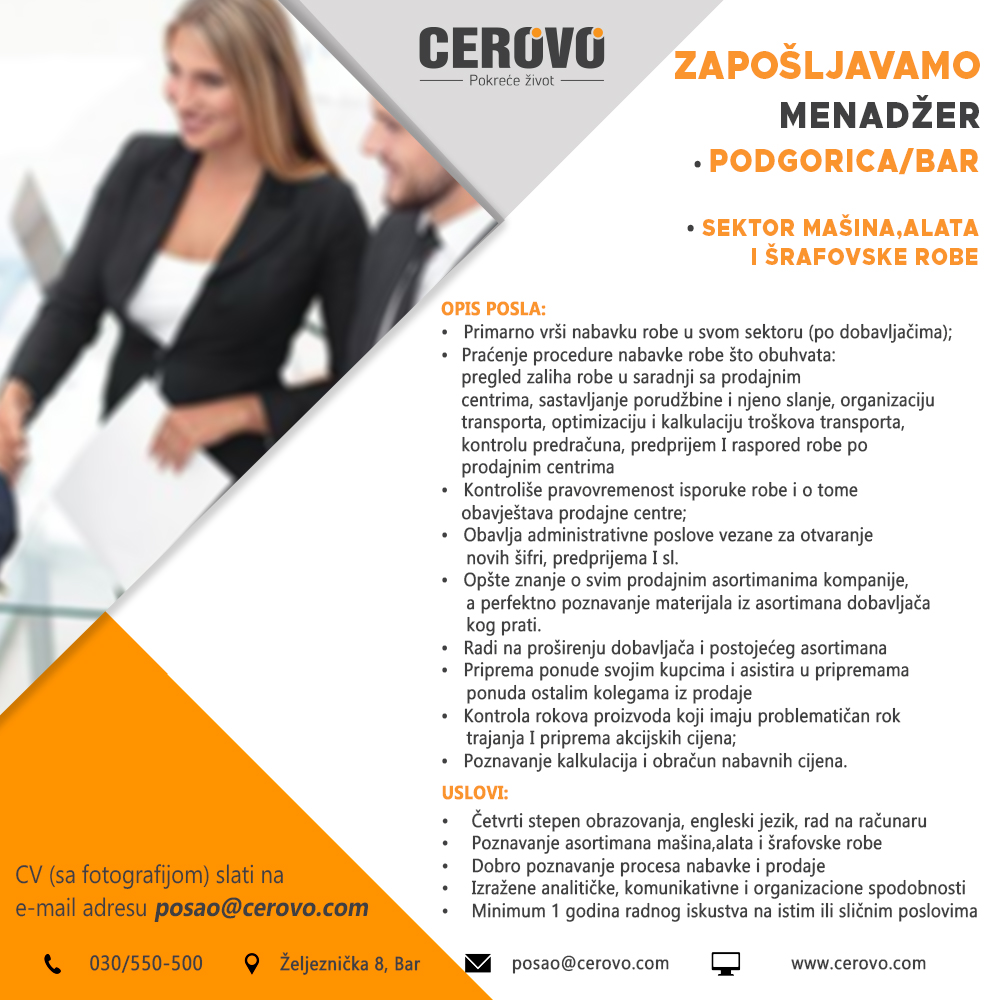 CEROVO
Pokreće život

ZAPOŠLJAVAMO
MENADŽER
• PODGORICA/BAR

• SEKTOR MAŠINA,ALATA I ŠRAFOVSKE ROBE

OPIS POSLA:
• Primarno vrši nabavku robe u svom sektoru (po dobavljačima);
• Praćenje procedure nabavke robe što obuhvata: pregled zaliha robe u saradnji sa prodajnim centrima, sastavljanje porudžbine i njeno slanje, organizaciju transporta, optimizaciju i kalkulaciju troškova transporta, kontrolu predračuna, predprijem I raspored robe po prodajnim centrima
• Kontroliše pravovremenost isporuke robe i o tome obavještava prodajne centre;
• Obavlja administrativne poslove vezane za otvaranje novih šifri, predprijema I sl.
• Opšte znanje o svim prodajnim asortimanima kompanije, a perfektno poznavanje materijala iz asortimana dobavljača kog prati.
• Radi na proširenju dobavljača i postojećeg asortimana
• Priprema ponude svojim kupcima i asistira u pripremama ponuda ostalim kolegama iz prodaje
• Kontrola rokova proizvoda koji imaju problematičan rok trajanja I priprema akcijskih cijena;
• Poznavanje kalkulacija i obračun nabavnih cijena.

USLOVI:
• Četvrti stepen obrazovanja, engleski jezik, rad na računaru
• Poznavanje asortimana mašina,alata i šrafovske robe
• Dobro poznavanje procesa nabavke i prodaje
• Izražene analitičke, komunikativne i organizacione spodobnosti
• Minimum 1 godina radnog iskustva na istim ili sličnim poslovima

CV (sa fotografijom) slati na e-mail adresu posao@cerovo.com

030/550-500
Željeznička 8, Bar
posao@cerovo.com
www.cerovo.com